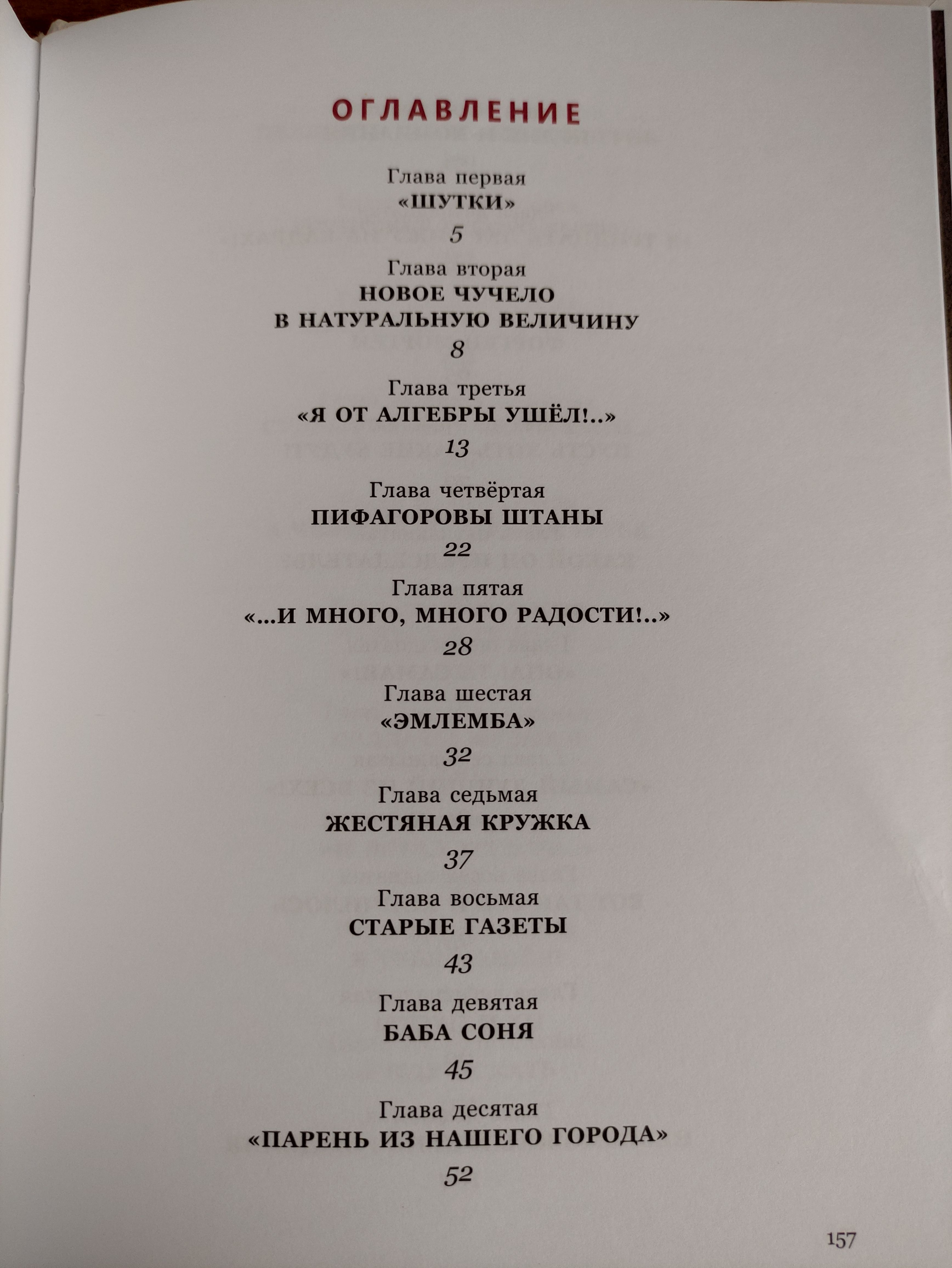 ОГЛАВЛЕНИЕ

Глава первая
«ШУТКИ»
5

Глава вторая
НОВОЕ ЧУЧЕЛО
В НАТУРАЛЬНУЮ ВЕЛИЧИНУ
8

Глава третья
«Я ОТ АЛГЕБРЫ УШЁЛ!..»
13

Глава четвёртая
ПИФАГОРОВЫ ШТАНЫ
22

Глава пятая
«...И МНОГО, МНОГО РАДОСТИ!..»
28

Глава шестая
«ЭМЛЕМБА»
32

Глава седьмая
ЖЕСТЯНАЯ КРУЖКА
37

Глава восьмая
СТАРЫЕ ГАЗЕТЫ
43

Глава девятая
БАБА СОНЯ
45

Глава десятая
«ПАРЕНЬ ИЗ НАШЕГО ГОРОДА»
52

157